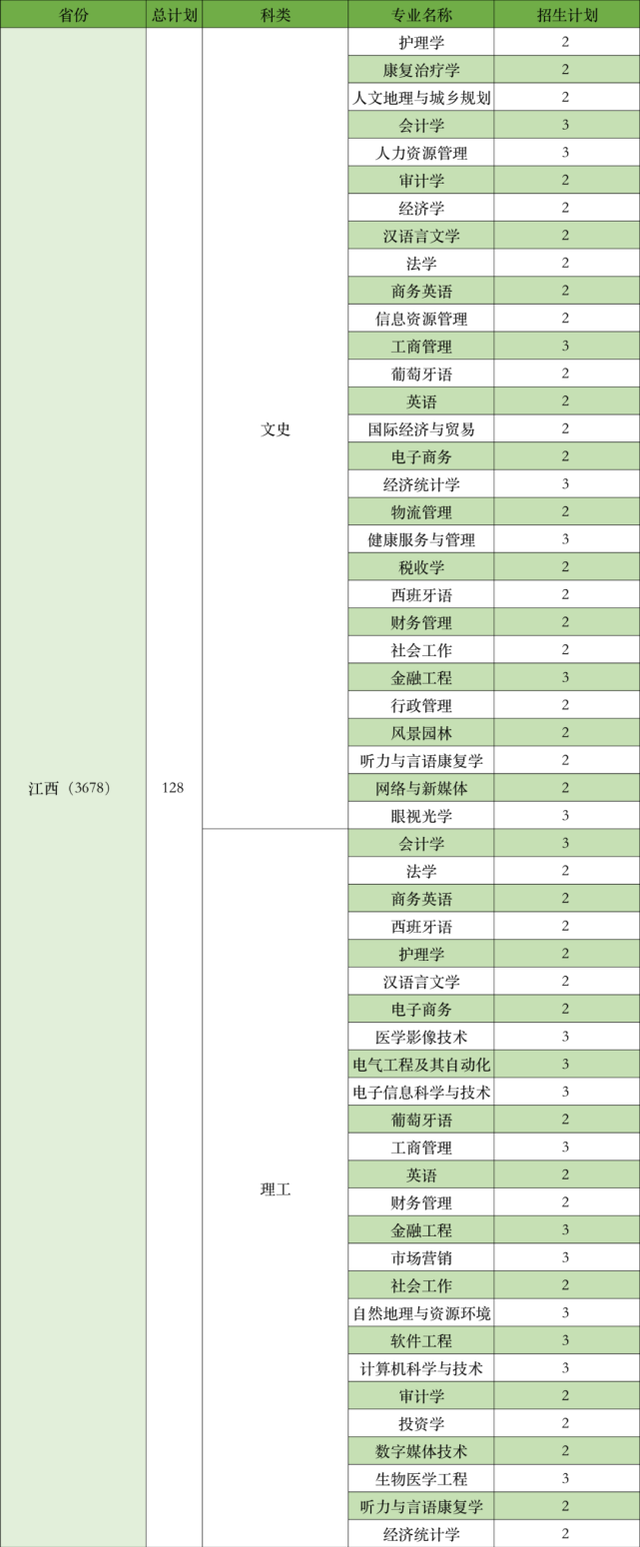 | 省份 | 总计划 | 科类 | 专业名称 | 招生计划 |
|---|---|---|---|---|
| 江西（3678） | 128 | 文史 | 护理学 | 2 |
| | | | 康复治疗学 | 2 |
| | | | 人文地理与城乡规划 | 2 |
| | | | 会计学 | 3 |
| | | | 人力资源管理 | 3 |
| | | | 审计学 | 2 |
| | | | 经济学 | 2 |
| | | | 汉语言文学 | 2 |
| | | | 法学 | 2 |
| | | | 商务英语 | 2 |
| | | | 信息资源管理 | 2 |
| | | | 工商管理 | 3 |
| | | | 葡萄牙语 | 2 |
| | | | 英语 | 2 |
| | | | 国际经济与贸易 | 2 |
| | | | 电子商务 | 2 |
| | | | 经济统计学 | 3 |
| | | | 物流管理 | 2 |
| | | | 健康服务与管理 | 3 |
| | | | 税收学 | 2 |
| | | | 西班牙语 | 2 |
| | | | 财务管理 | 2 |
| | | | 社会工作 | 2 |
| | | | 金融工程 | 3 |
| | | | 行政管理 | 2 |
| | | | 风景园林 | 2 |
| | | | 听力与言语康复学 | 2 |
| | | | 网络与新媒体 | 2 |
| | | | 眼视光学 | 3 |
| | | 理工 | 会计学 | 3 |
| | | | 法学 | 2 |
| | | | 商务英语 | 2 |
| | | | 西班牙语 | 2 |
| | | | 护理学 | 2 |
| | | | 汉语言文学 | 2 |
| | | | 电子商务 | 2 |
| | | | 医学影像技术 | 3 |
| | | | 电气工程及其自动化 | 3 |
| | | | 电子信息科学与技术 | 3 |
| | | | 葡萄牙语 | 2 |
| | | | 工商管理 | 3 |
| | | | 英语 | 2 |
| | | | 财务管理 | 2 |
| | | | 金融工程 | 3 |
| | | | 市场营销 | 3 |
| | | | 社会工作 | 2 |
| | | | 自然地理与资源环境 | 3 |
| | | | 软件工程 | 3 |
| | | | 计算机科学与技术 | 3 |
| | | | 审计学 | 2 |
| | | | 投资学 | 2 |
| | | | 数字媒体技术 | 2 |
| | | | 生物医学工程 | 3 |
| | | | 听力与言语康复学 | 2 |
| | | | 经济统计学 | 2 |